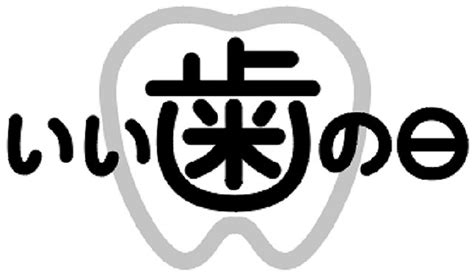 いい歯の日